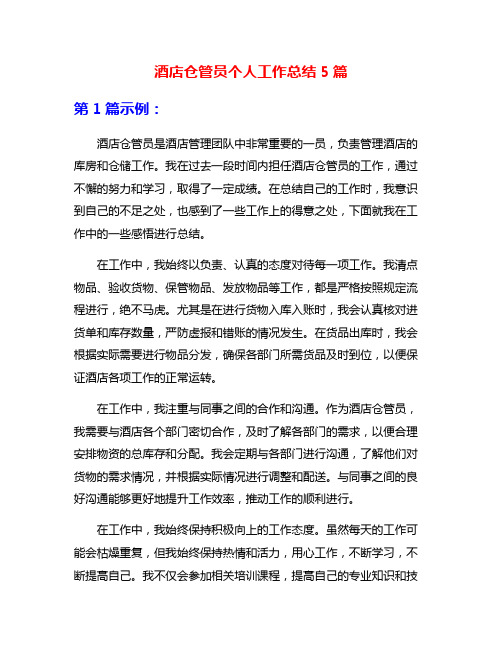 酒店仓管员个人工作总结 5 篇

第 1 篇示例：

酒店仓管员是酒店管理团队中非常重要的一员，负责管理酒店的库房和仓储工作。我在过去一段时间内担任酒店仓管员的工作，通过不懈的努力和学习，取得了一定成绩。在总结自己的工作时，我意识到自己的不足之处，也感到了一些工作上的得意之处，下面就我在工作中的一些感悟进行总结。

在工作中，我始终以负责、认真的态度对待每一项工作。我清点物品、验收货物、保管物品、发放物品等工作，都是严格按照规定流程进行，绝不马虎。尤其是在进行货物入库入账时，我会认真核对进货单和库存数量，严防虚报和错账的情况发生。在货品出库时，我会根据实际需要进行物品分发，确保各部门所需货品及时到位，以便保证酒店各项工作的正常运转。

在工作中，我注重与同事之间的合作和沟通。作为酒店仓管员，我需要与酒店各个部门密切合作，及时了解各部门的需求，以便合理安排物资的总库存和分配。我会定期与各部门进行沟通，了解他们对货物的需求情况，并根据实际情况进行调整和配送。与同事之间的良好沟通能够更好地提升工作效率，推动工作的顺利进行。

在工作中，我始终保持积极向上的工作态度。虽然每天的工作可能会枯燥重复，但我始终保持热情和活力，用心工作，不断学习，不断提高自己。我不仅会参加相关培训课程，提高自己的专业知识和技